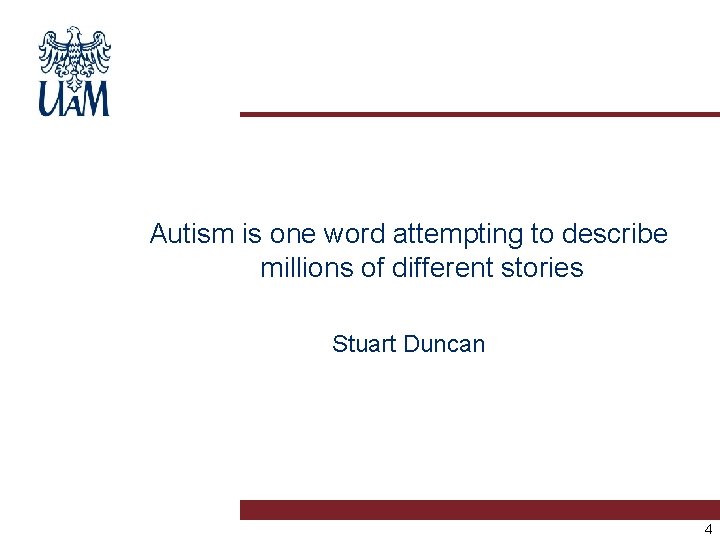 UAM

Autism is one word attempting to describe millions of different stories

Stuart Duncan

4